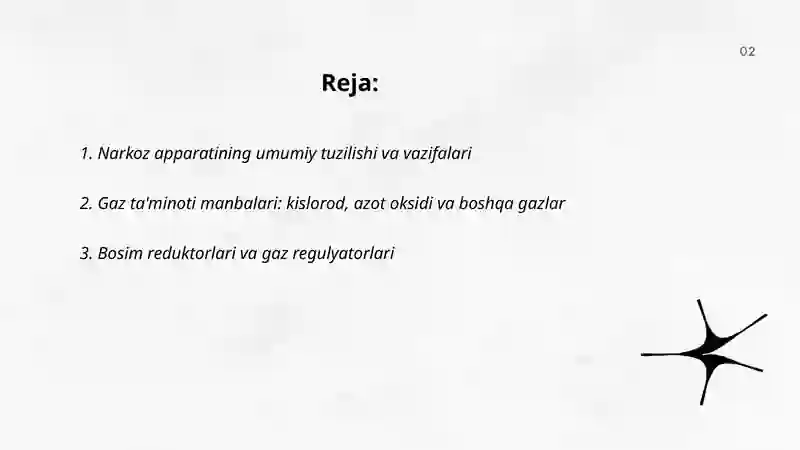 02

Reja:

1. Narkoz apparatining umumiy tuzilishi va vazifalari

2. Gaz ta'minoti manbalari: kislorod, azot oksidi va boshqa gazlar

3. Bosim reduktorlari va gaz regulyatorlari